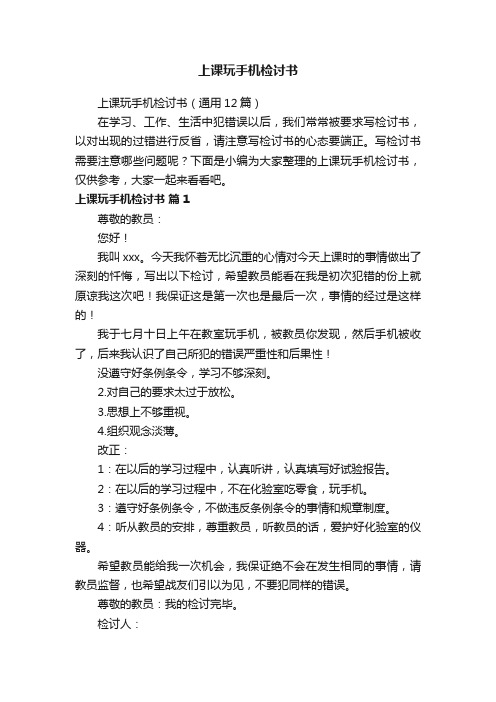 上课玩手机检讨书

上课玩手机检讨书（通用12篇）

在学习、工作、生活中犯错误以后，我们常常被要求写检讨书，以对出现的过错进行反省，请注意写检讨书的心态要端正。写检讨书需要注意哪些问题呢？下面是小编为大家整理的上课玩手机检讨书，仅供参考，大家一起来看看吧。

上课玩手机检讨书 篇1

尊敬的教员：

您好！

我叫xxx。今天我怀着无比沉重的心情对今天上课时的事情做出了深刻的忏悔，写出以下检讨，希望教员能看在我是初次犯错的份上就原谅我这次吧！我保证这是第一次也是最后一次，事情的经过是这样的！

我于七月十日上午在教室玩手机，被教员你发现，然后手机被收了，后来我认识了自己所犯的错误严重性和后果性！

没遵守好条例条令，学习不够深刻。

2.对自己的要求太过于放松。

3.思想上不够重视。

4.组织观念淡薄。

改正：

1：在以后的学习过程中，认真听讲，认真填写好试验报告。

2：在以后的学习过程中，不在化验室吃零食，玩手机。

3：遵守好条例条令，不做违反条例条令的事情和规章制度。

4：听从教员的安排，尊重教员，听教员的话，爱护好化验室的仪器。

希望教员能给我一次机会，我保证绝不会在发生相同的事情，请教员监督，也希望战友们引以为见，不要犯同样的错误。

尊敬的教员：我的检讨完毕。

检讨人：